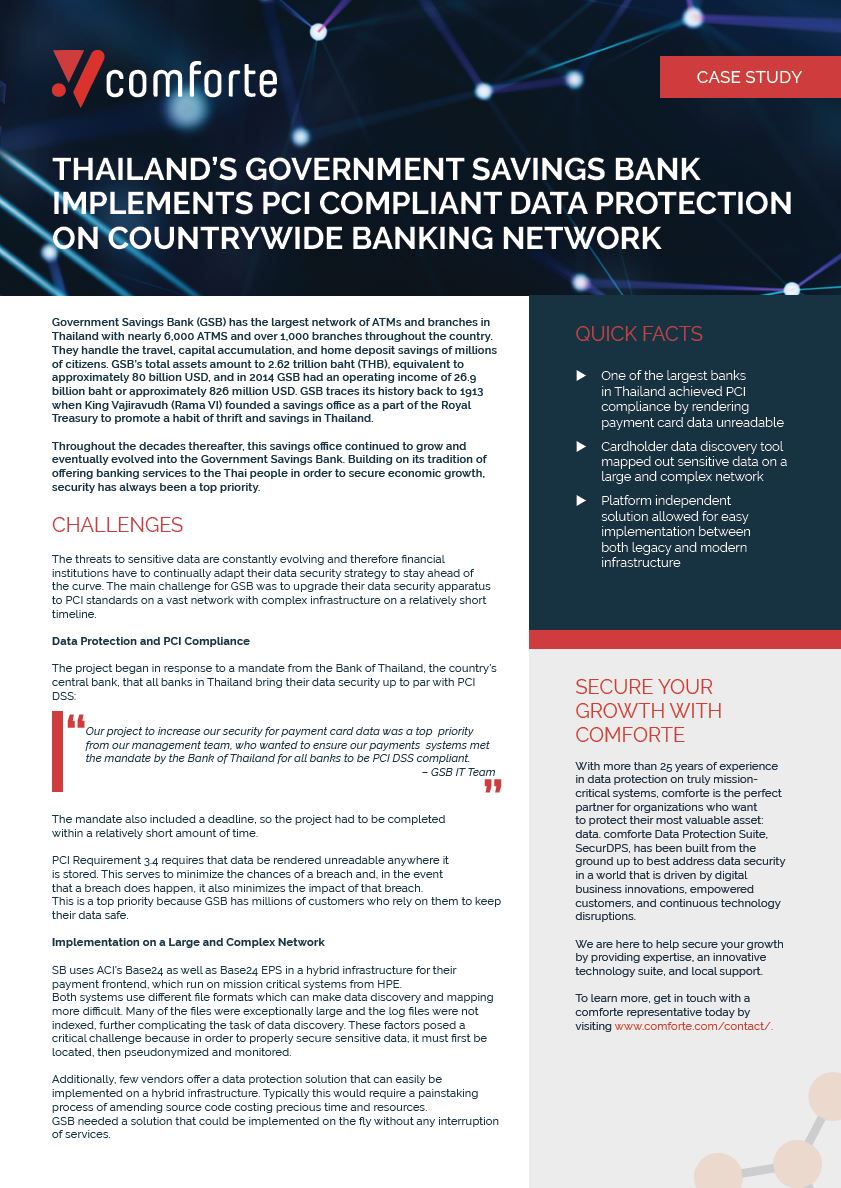 comforte

CASE STUDY

THAILAND'S GOVERNMENT SAVINGS BANK IMPLEMENTS PCI COMPLIANT DATA PROTECTION ON COUNTRYWIDE BANKING NETWORK

Government Savings Bank (GSB) has the largest network of ATMs and branches in Thailand with nearly 6,000 ATMS and over 1,000 branches throughout the country. They handle the travel, capital accumulation, and home deposit savings of millions of citizens. GSB's total assets amount to 2.62 trillion baht (THB), equivalent to approximately 80 billion USD, and in 2014 GSB had an operating income of 26.9 billion baht or approximately 826 million USD. GSB traces its history back to 1913 when King Vajiravudh (Rama VI) founded a savings office as a part of the Royal Treasury to promote a habit of thrift and savings in Thailand.

Throughout the decades thereafter, this savings office continued to grow and eventually evolved into the Government Savings Bank. Building on its tradition of offering banking services to the Thai people in order to secure economic growth, security has always been a top priority.

CHALLENGES

The threats to sensitive data are constantly evolving and therefore financial institutions have to continually adapt their data security strategy to stay ahead of the curve. The main challenge for GSB was to upgrade their data security apparatus to PCI standards on a vast network with complex infrastructure on a relatively short timeline.

Data Protection and PCI Compliance

The project began in response to a mandate from the Bank of Thailand, the country's central bank, that all banks in Thailand bring their data security up to par with PCI DSS:

Our project to increase our security for payment card data was a top priority from our management team, who wanted to ensure our payments systems met the mandate by the Bank of Thailand for all banks to be PCI DSS compliant.
– GSB IT Team

The mandate also included a deadline, so the project had to be completed within a relatively short amount of time.

PCI Requirement 3.4 requires that data be rendered unreadable anywhere it is stored. This serves to minimize the chances of a breach and, in the event that a breach does happen, it also minimizes the impact of that breach. This is a top priority because GSB has millions of customers who rely on them to keep their data safe.

Implementation on a Large and Complex Network

SB uses ACI's Base24 as well as Base24 EPS in a hybrid infrastructure for their payment frontend, which run on mission critical systems from HPE. Both systems use different file formats which can make data discovery and mapping more difficult. Many of the files were exceptionally large and the log files were not indexed, further complicating the task of data discovery. These factors posed a critical challenge because in order to properly secure sensitive data, it must first be located, then pseudonymized and monitored.

Additionally, few vendors offer a data protection solution that can easily be implemented on a hybrid infrastructure. Typically this would require a painstaking process of amending source code costing precious time and resources. GSB needed a solution that could be implemented on the fly without any interruption of services.

QUICK FACTS

One of the largest banks in Thailand achieved PCI compliance by rendering payment card data unreadable

Cardholder data discovery tool mapped out sensitive data on a large and complex network

Platform independent solution allowed for easy implementation between both legacy and modern infrastructure

SECURE YOUR GROWTH WITH COMFORTE

With more than 25 years of experience in data protection on truly mission-critical systems, comforte is the perfect partner for organizations who want to protect their most valuable asset: data. comforte Data Protection Suite, SecurDPS, has been built from the ground up to best address data security in a world that is driven by digital business innovations, empowered customers, and continuous technology disruptions.

We are here to help secure your growth by providing expertise, an innovative technology suite, and local support.

To learn more, get in touch with a comforte representative today by visiting www.comforte.com/contact/.